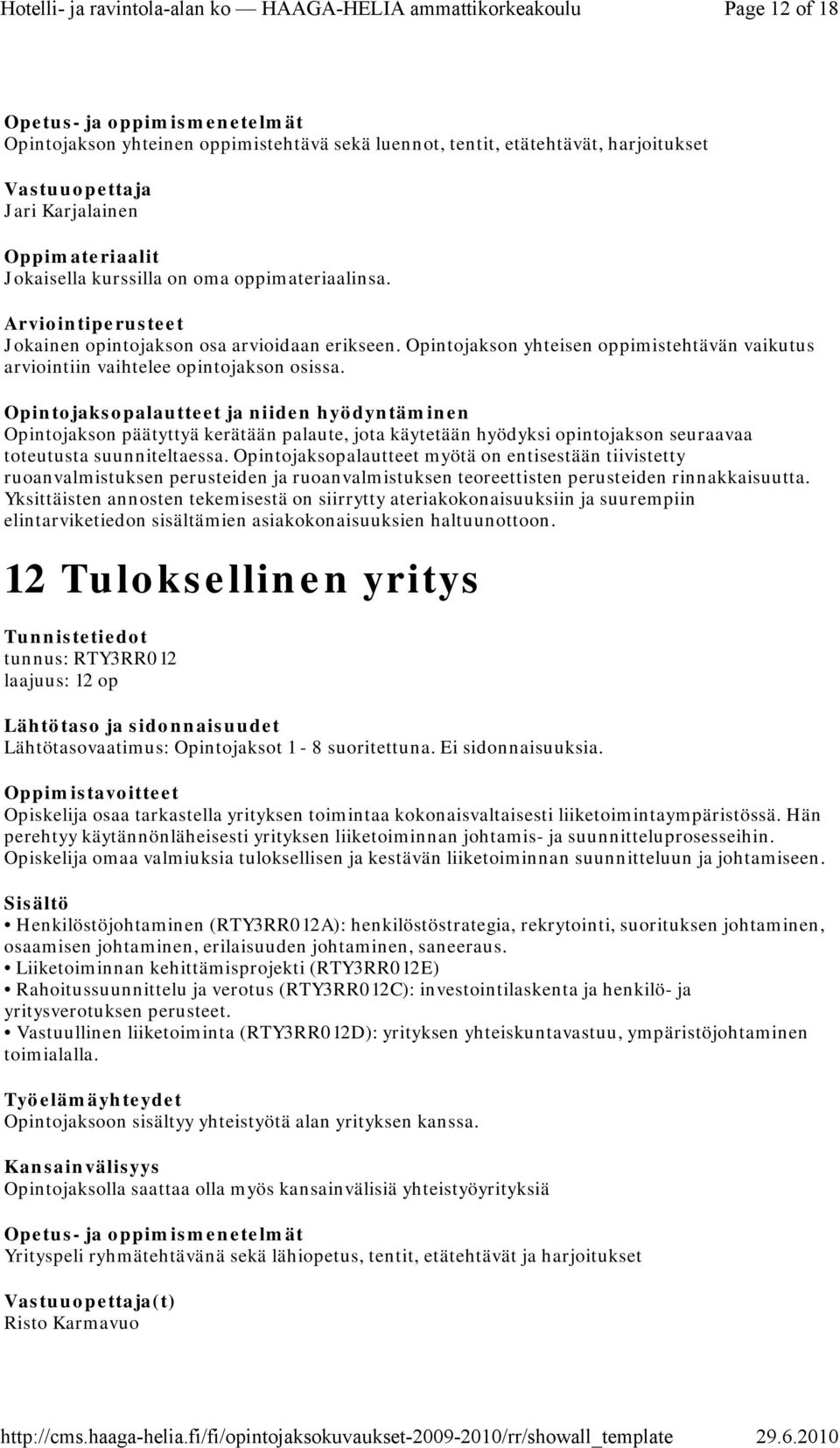 Hotelli- ja ravintola-alan ko — HAAGA-HELIA ammattikorkeakoulu Page 12 of 18

Opetus- ja oppimismenetelmät
Opintojakson yhteinen oppimistehtävä sekä luennot, tentit, etätehtävät, harjoitukset

Vastuuopettaja
Jari Karjalainen

Oppimateriaalit
Jokaisella kurssilla on oma oppimateriaalinsa.

Arviointiperusteet
Jokainen opintojakson osa arvioidaan erikseen. Opintojakson yhteisen oppimistehtävän vaikutus arviointiin vaihtelee opintojakson osissa.

Opintojaksopalautteet ja niiden hyödyntäminen
Opintojakson päätyttyä kerätään palaute, jota käytetään hyödyksi opintojakson seuraavaa toteutusta suunniteltaessa. Opintojaksopalautteet myötä on entisestään tiivistetty ruoanvalmistuksen perusteiden ja ruoanvalmistuksen teoreettisten perusteiden rinnakkaisuutta. Yksittäisten annosten tekemisestä on siirrytty ateriakokonaisuuksiin ja suurempiin elintarviketiedon sisältämien asiakokonaisuuksien haltuunottoon.

12 Tuloksellinen yritys

Tunnistetiedot
tunnus: RTY3RR012
laajuus: 12 op

Lähtötaso ja sidonnaisuudet
Lähtötasovaatimus: Opintojaksot 1 - 8 suoritettuna. Ei sidonnaisuuksia.

Oppimistavoitteet
Opiskelija osaa tarkastella yrityksen toimintaa kokonaisvaltaisesti liiketoimintaympäristössä. Hän perehtyy käytännönläheisesti yrityksen liiketoiminnan johtamis- ja suunnitteluprosesseihin. Opiskelija omaa valmiuksia tuloksellisen ja kestävän liiketoiminnan suunnitteluun ja johtamiseen.

Sisältö
• Henkilöstöjohtaminen (RTY3RR012A): henkilöstöstrategia, rekrytointi, suorituksen johtaminen, osaamisen johtaminen, erilaisuuden johtaminen, saneeraus.
• Liiketoiminnan kehittämisprojekti (RTY3RR012E)
• Rahoitussuunnittelu ja verotus (RTY3RR012C): investointilaskenta ja henkilö- ja yritysverotuksen perusteet.
• Vastuullinen liiketoiminta (RTY3RR012D): yrityksen yhteiskuntavastuu, ympäristöjohtaminen toimialalla.

Työelämäyhteydet
Opintojaksoon sisältyy yhteistyötä alan yrityksen kanssa.

Kansainvälisyys
Opintojaksolla saattaa olla myös kansainvälisiä yhteistyöyrityksiä

Opetus- ja oppimismenetelmät
Yrityspeli ryhmätehtävänä sekä lähiopetus, tentit, etätehtävät ja harjoitukset

Vastuuopettaja(t)
Risto Karmavuo

http://cms.haaga-helia.fi/fi/opintojaksokuvaukset-2009-2010/rr/showall_template 29.6.2010